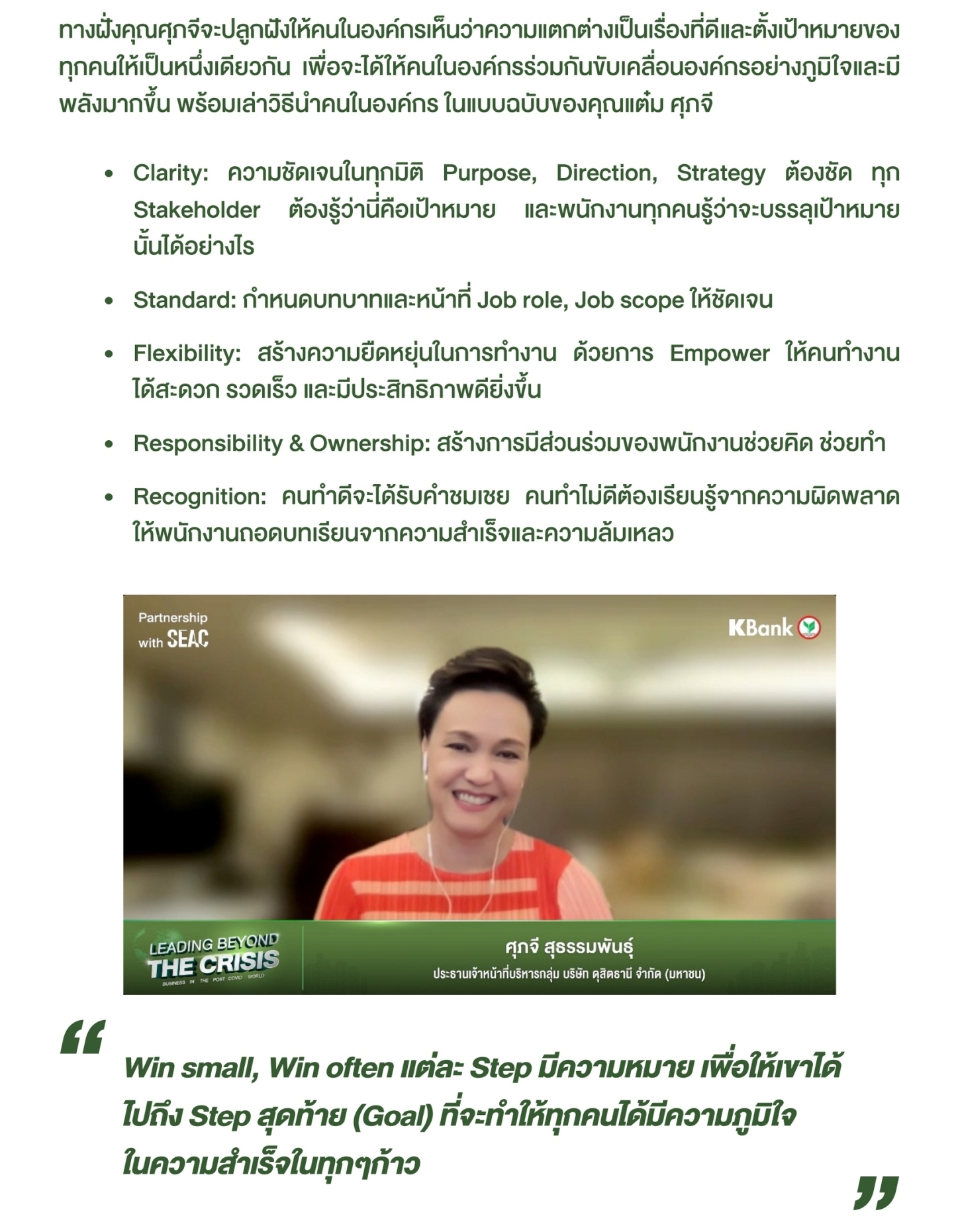 ทางฝั่งคุณศุภจีจะปลูกฝังให้คนในองค์กรเห็นว่าความแตกต่างเป็นเรื่องที่ดีและตั้งเป้าหมายของทุกคนให้เป็นหนึ่งเดียวกัน เพื่อจะได้ให้คนในองค์กรร่วมกันขับเคลื่อนองค์กรอย่างภูมิใจและมีพลังมากขึ้น พร้อมเล่าวิธีนำคนในองค์กร ในแบบฉบับของคุณแต๋ม ศุภจี

• Clarity: ความชัดเจนในทุกมิติ Purpose, Direction, Strategy ต้องชัด ทุก Stakeholder ต้องรู้ว่านี่คือเป้าหมาย และพนักงานทุกคนรู้ว่าจะบรรลุเป้าหมายนั้นได้อย่างไร

• Standard: กำหนดบทบาทและหน้าที่ Job role, Job scope ให้ชัดเจน

• Flexibility: สร้างความยืดหยุ่นในการทำงาน ด้วยการ Empower ให้คนทำงานได้สะดวก รวดเร็ว และมีประสิทธิภาพดียิ่งขึ้น

• Responsibility & Ownership: สร้างการมีส่วนร่วมของพนักงานช่วยคิด ช่วยทำ

• Recognition: คนทำดีจะได้รับคำชมเชย คนทำไม่ดีต้องเรียนรู้จากความผิดพลาด ให้พนักงานถอดบทเรียนจากความสำเร็จและความล้มเหลว

Partnership
with SEAC

KBank

LEADING BEYOND
THE CRISIS
BUSINESS IN THE POST COVID WORLD

ศุภจี สุธรรมพันธุ์
ประธานเจ้าหน้าที่บริหารกลุ่ม บริษัท ดุสิตธานี จำกัด (มหาชน)

“

Win small, Win often แต่ละ Step มีความหมาย เพื่อให้เขาได้ไปถึง Step สุดท้าย (Goal) ที่จะทำให้ทุกคนได้มีความภูมิใจในความสำเร็จในทุกๆก้าว

”